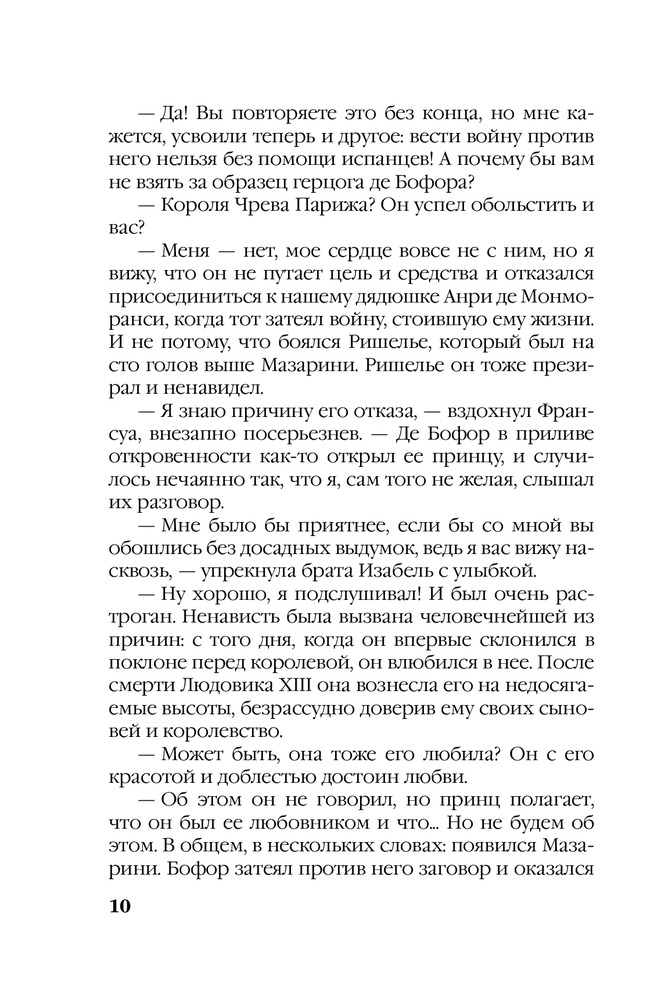 — Да! Вы повторяете это без конца, но мне кажется, усвоили теперь и другое: вести войну против него нельзя без помощи испанцев! А почему бы вам не взять за образец герцога де Бофора?

— Короля Чрева Парижа? Он успел обольстить и вас?

— Меня — нет, мое сердце вовсе не с ним, но я вижу, что он не путает цель и средства и отказался присоединиться к нашему дядюшке Анри де Монморанси, когда тот затеял войну, стоившую ему жизни. И не потому, что боялся Ришелье, который был на сто голов выше Мазарини. Ришелье он тоже презирал и ненавидел.

— Я знаю причину его отказа, — вздохнул Франсуа, внезапно посерьезнев. — Де Бофор в приливе откровенности как-то открыл ее принцу, и случилось нечаянно так, что я, сам того не желая, слышал их разговор.

— Мне было бы приятнее, если бы со мной вы обошлись без досадных выдумок, ведь я вас вижу насквозь, — упрекнула брата Изабель с улыбкой.

— Ну хорошо, я подслушивал! И был очень растроган. Ненависть была вызвана человечнейшей из причин: с того дня, когда он впервые склонился в поклоне перед королевой, он влюбился в нее. После смерти Людовика XIII она вознесла его на недосягаемые высоты, безрассудно доверив ему своих сыновей и королевство.

— Может быть, она тоже его любила? Он с его красотой и доблестью достоин любви.

— Об этом он не говорил, но принц полагает, что он был ее любовником и что... Но не будем об этом. В общем, в нескольких словах: появился Мазарини. Бофор затеял против него заговор и оказался

10